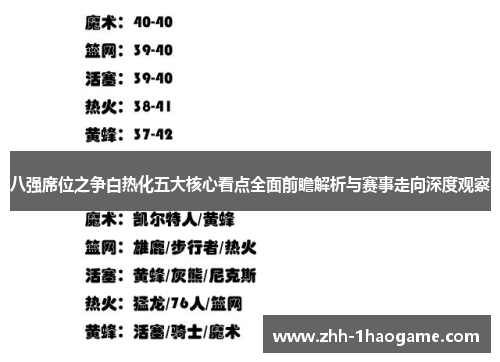 魔术：40-40
篮网：39-40
活塞：39-40
热火：38-41
黄蜂：37-42

八强席位之争白热化五大核心看点全面前瞻解析与赛事走向深度观察

魔术：凯尔特人/黄蜂
篮网：雄鹿/步行者/热火
活塞：黄蜂/灰熊/尼克斯
热火：猛龙/76人/篮网
黄蜂：活塞/骑士/魔术

www.zhh-1haogame.com